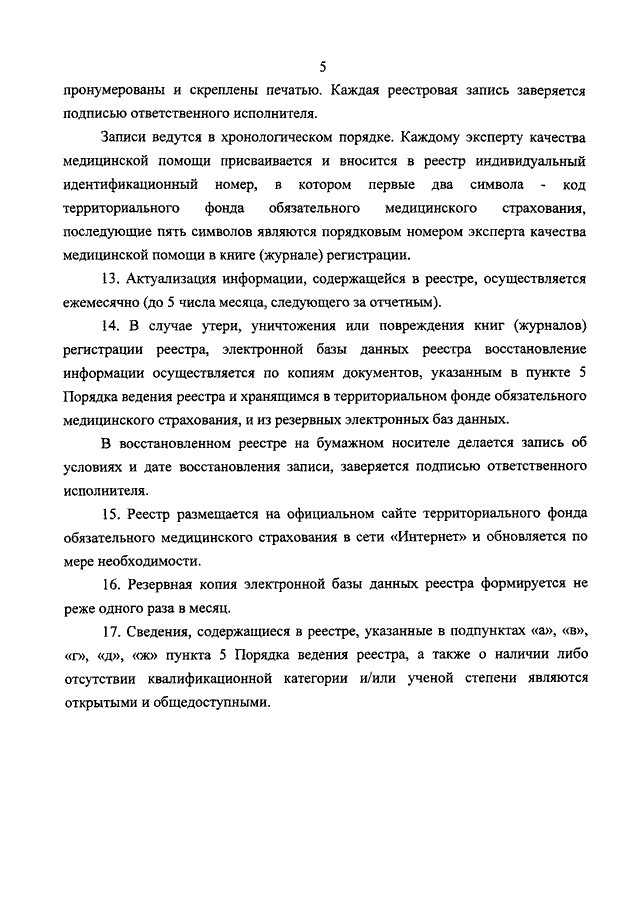 5

пронумерованы и скреплены печатью. Каждая реестровая запись заверяется подписью ответственного исполнителя.

Записи ведутся в хронологическом порядке. Каждому эксперту качества медицинской помощи присваивается и вносится в реестр индивидуальный идентификационный номер, в котором первые два символа - код территориального фонда обязательного медицинского страхования, последующие пять символов являются порядковым номером эксперта качества медицинской помощи в книге (журнале) регистрации.

13. Актуализация информации, содержащейся в реестре, осуществляется ежемесячно (до 5 числа месяца, следующего за отчетным).

14. В случае утери, уничтожения или повреждения книг (журналов) регистрации реестра, электронной базы данных реестра восстановление информации осуществляется по копиям документов, указанным в пункте 5 Порядка ведения реестра и хранящимся в территориальном фонде обязательного медицинского страхования, и из резервных электронных баз данных.

В восстановленном реестре на бумажном носителе делается запись об условиях и дате восстановления записи, заверяется подписью ответственного исполнителя.

15. Реестр размещается на официальном сайте территориального фонда обязательного медицинского страхования в сети «Интернет» и обновляется по мере необходимости.

16. Резервная копия электронной базы данных реестра формируется не реже одного раза в месяц.

17. Сведения, содержащиеся в реестре, указанные в подпунктах «а», «в», «г», «д», «ж» пункта 5 Порядка ведения реестра, а также о наличии либо отсутствии квалификационной категории и/или ученой степени являются открытыми и общедоступными.